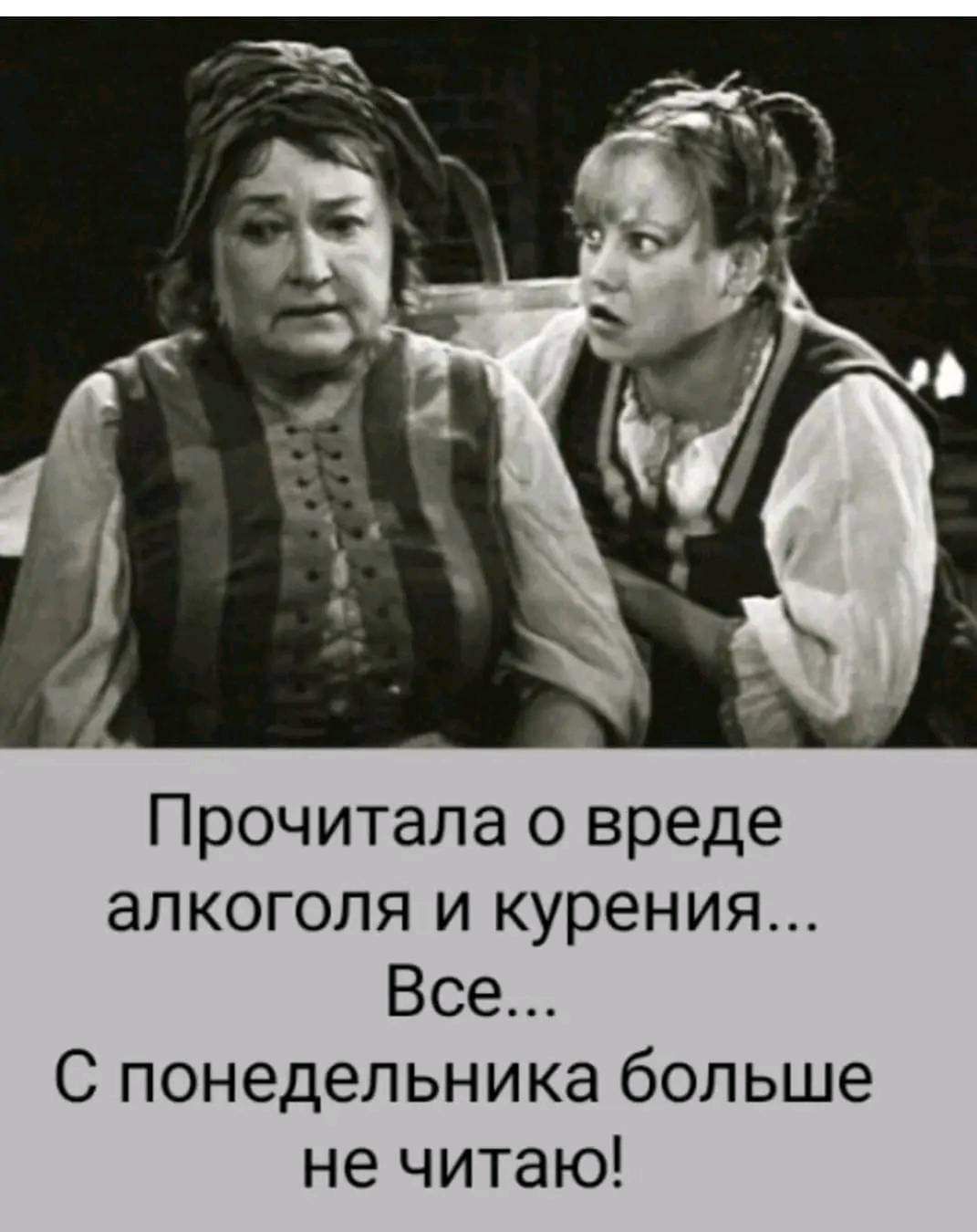 Прочитала о вреде алкоголя и курения...
Все...
С понедельника больше не читаю!